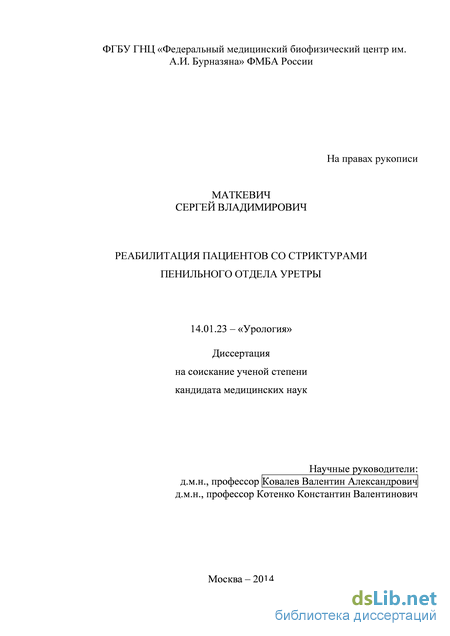 ФГБУ ГНЦ «Федеральный медицинский биофизический центр им. А.И. Бурназяна» ФМБА России

На правах рукописи

МАТКЕВИЧ
СЕРГЕЙ ВЛАДИМИРОВИЧ

РЕАБИЛИТАЦИЯ ПАЦИЕНТОВ СО СТРИКТУРАМИ
ПЕНИЛЬНОГО ОТДЕЛА УРЕТРЫ

14.01.23 – «Урология»

Диссертация
на соискание ученой степени
кандидата медицинских наук

Научные руководители:
д.м.н., профессор Ковалев Валентин Александрович
д.м.н., профессор Котенко Константин Валентинович

Москва – 2014

dsLib.net
библиотека диссертаций